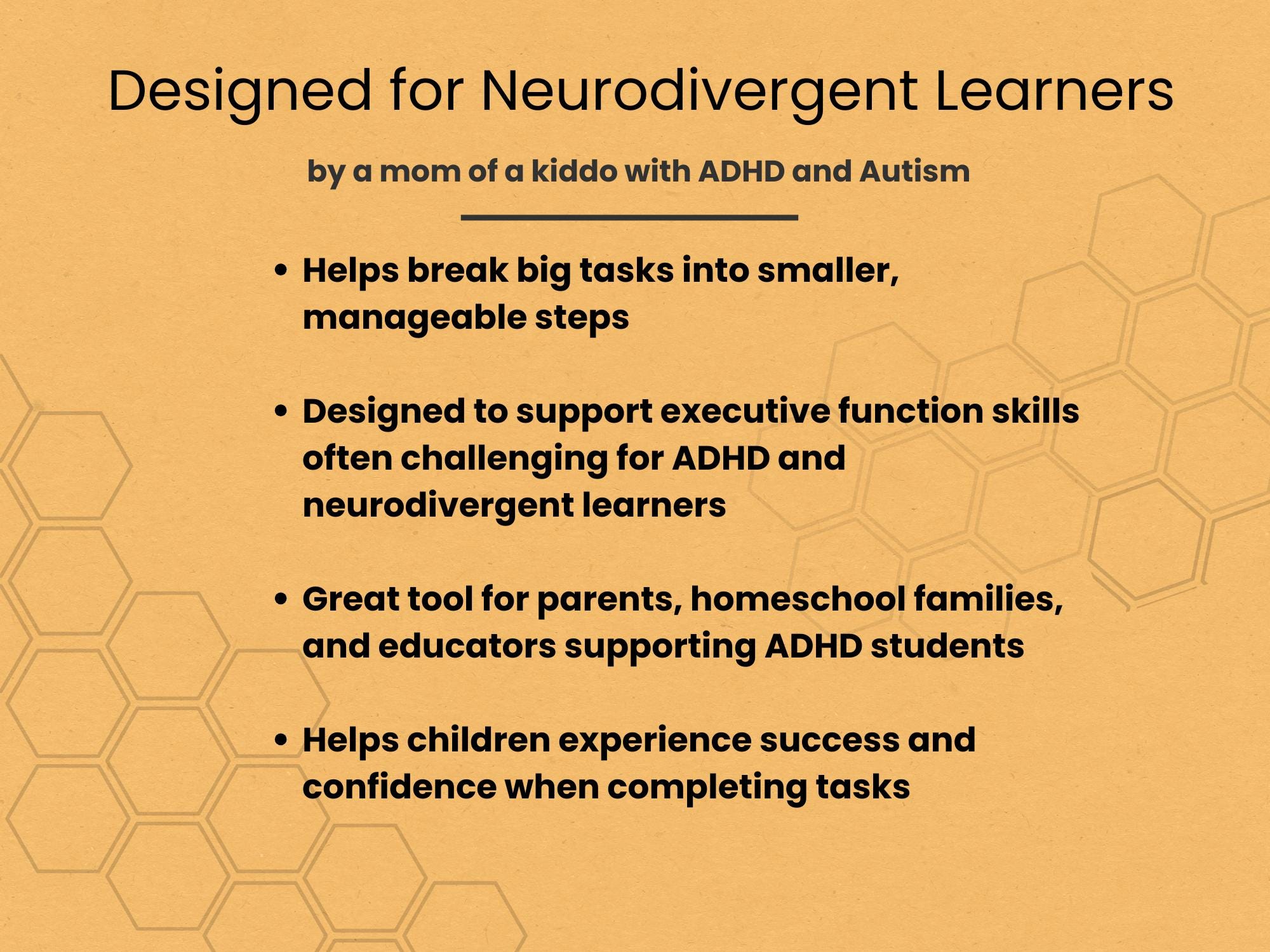 Designed for Neurodivergent Learners

by a mom of a kiddo with ADHD and Autism

• Helps break big tasks into smaller, manageable steps

• Designed to support executive function skills often challenging for ADHD and neurodivergent learners

• Great tool for parents, homeschool families, and educators supporting ADHD students

• Helps children experience success and confidence when completing tasks